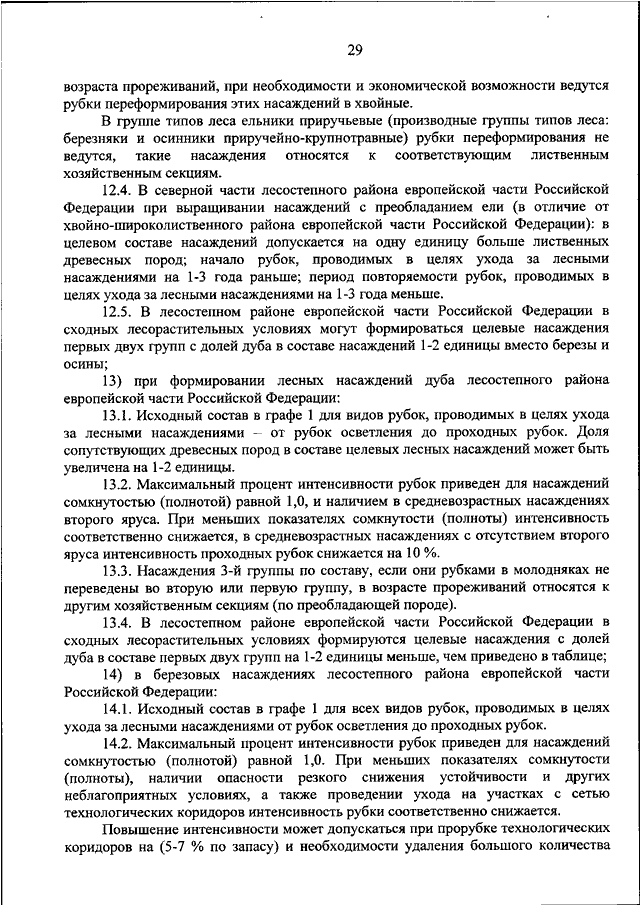 29

возраста прореживаний, при необходимости и экономической возможности ведутся рубки переформирования этих насаждений в хвойные.

В группе типов леса ельники приручьевые (производные группы типов леса: березняки и осинники приручейно-крупнотравные) рубки переформирования не ведутся, такие насаждения относятся к соответствующим лиственным хозяйственным секциям.

12.4. В северной части лесостепного района европейской части Российской Федерации при выращивании насаждений с преобладанием ели (в отличие от хвойно-широколиственного района европейской части Российской Федерации): в целевом составе насаждений допускается на одну единицу больше лиственных древесных пород; начало рубок, проводимых в целях ухода за лесными насаждениями на 1-3 года раньше; период повторяемости рубок, проводимых в целях ухода за лесными насаждениями на 1-3 года меньше.

12.5. В лесостепном районе европейской части Российской Федерации в сходных лесорастительных условиях могут формироваться целевые насаждения первых двух групп с долей дуба в составе насаждений 1-2 единицы вместо березы и осины;

13) при формировании лесных насаждений дуба лесостепного района европейской части Российской Федерации:

13.1. Исходный состав в графе 1 для видов рубок, проводимых в целях ухода за лесными насаждениями – от рубок осветления до проходных рубок. Доля сопутствующих древесных пород в составе целевых лесных насаждений может быть увеличена на 1-2 единицы.

13.2. Максимальный процент интенсивности рубок приведен для насаждений сомкнутостью (полнотой) равной 1,0, и наличием в средневозрастных насаждениях второго яруса. При меньших показателях сомкнутости (полноты) интенсивность соответственно снижается, в средневозрастных насаждениях с отсутствием второго яруса интенсивность проходных рубок снижается на 10 %.

13.3. Насаждения 3-й группы по составу, если они рубками в молодняках не переведены во вторую или первую группу, в возрасте прореживаний относятся к другим хозяйственным секциям (по преобладающей породе).

13.4. В лесостепном районе европейской части Российской Федерации в сходных лесорастительных условиях формируются целевые насаждения с долей дуба в составе первых двух групп на 1-2 единицы меньше, чем приведено в таблице;

14) в березовых насаждениях лесостепного района европейской части Российской Федерации:

14.1. Исходный состав в графе 1 для всех видов рубок, проводимых в целях ухода за лесными насаждениями от рубок осветления до проходных рубок.

14.2. Максимальный процент интенсивности рубок приведен для насаждений сомкнутостью (полнотой) равной 1,0. При меньших показателях сомкнутости (полноты), наличии опасности резкого снижения устойчивости и других неблагоприятных условиях, а также проведении ухода на участках с сетью технологических коридоров интенсивность рубки соответственно снижается.

Повышение интенсивности может допускаться при прорубке технологических коридоров на (5-7 % по запасу) и необходимости удаления большого количества